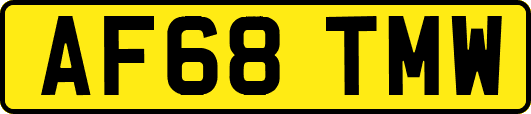 AF68 TMW